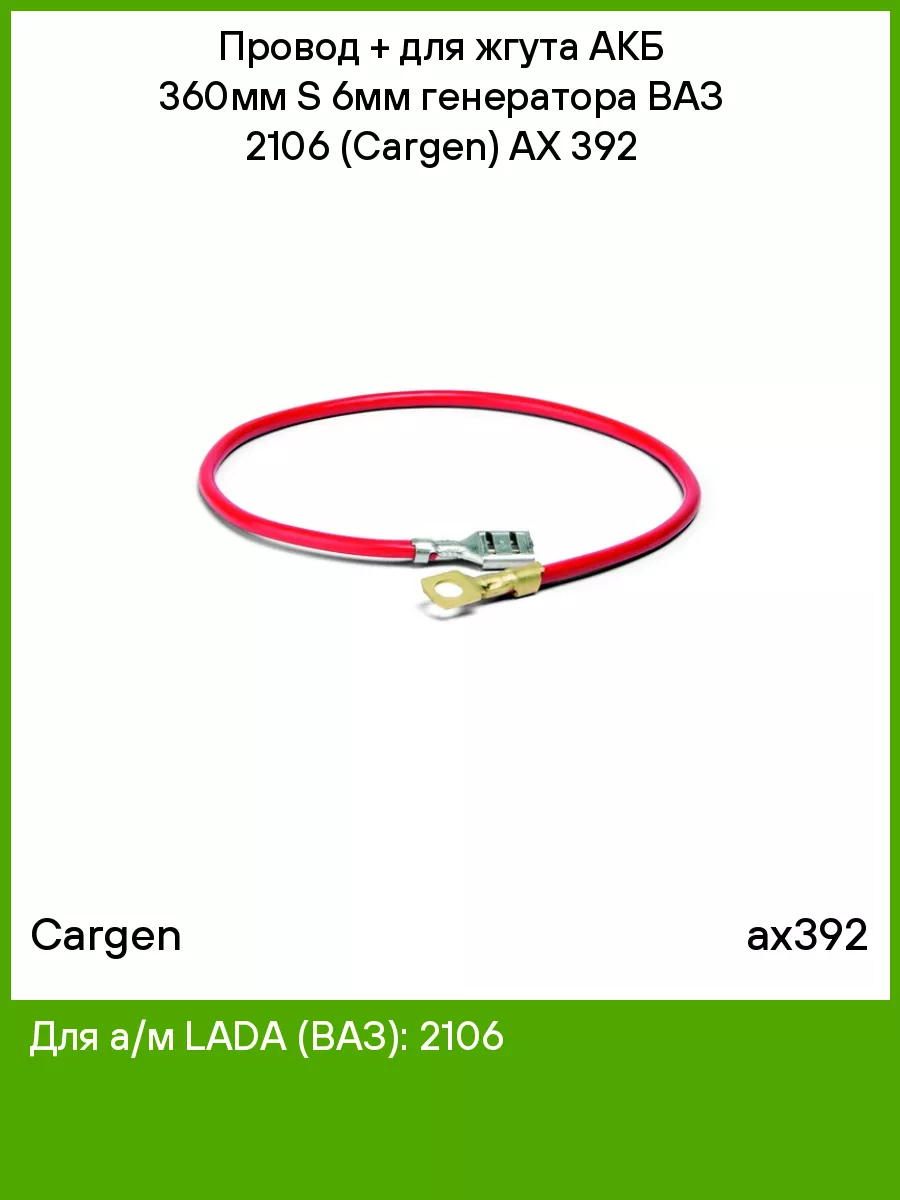 Провод + для жгута АКБ 360мм S 6мм генератора ВАЗ 2106 (Cargen) AX 392

Cargen

ax392

Для а/м LADA (ВАЗ): 2106